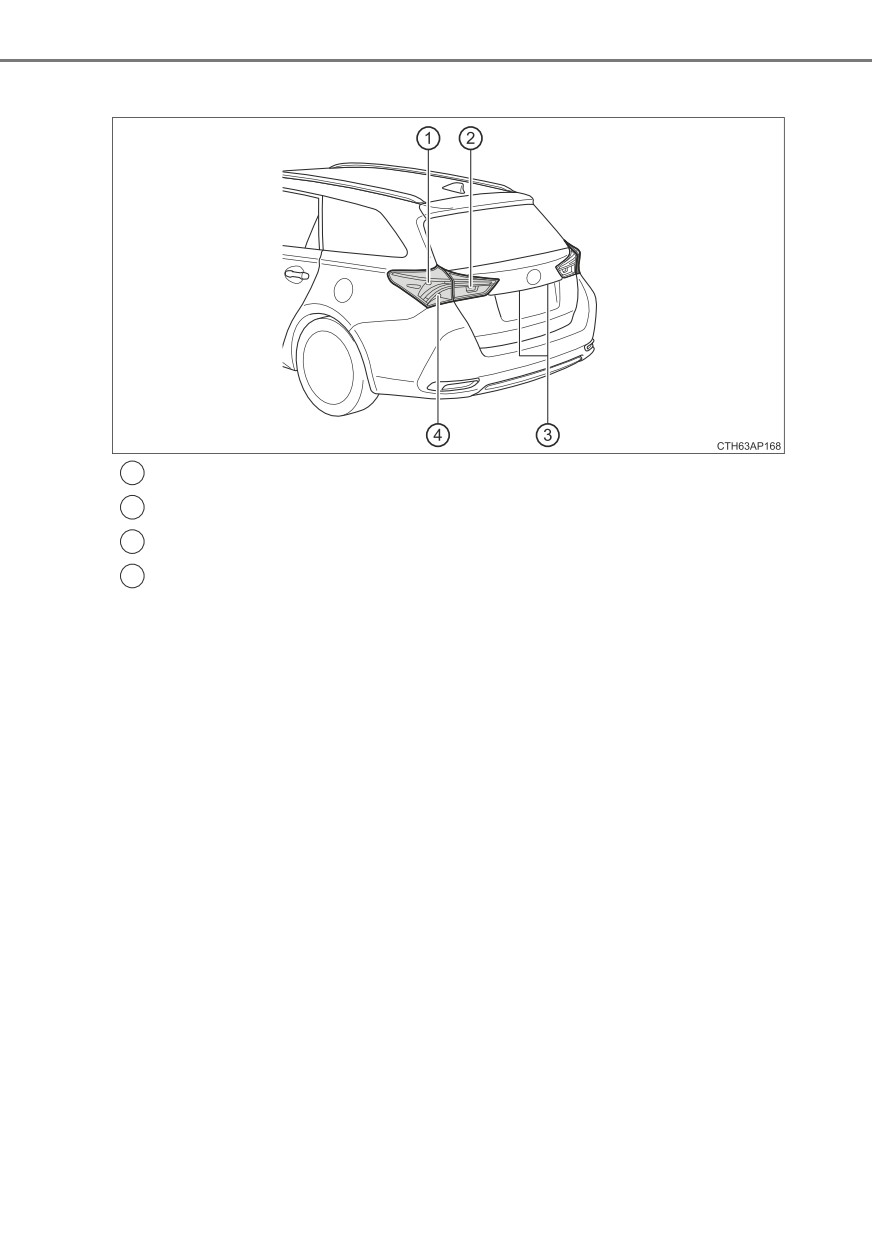 1
2
4
3
CTH63AP168